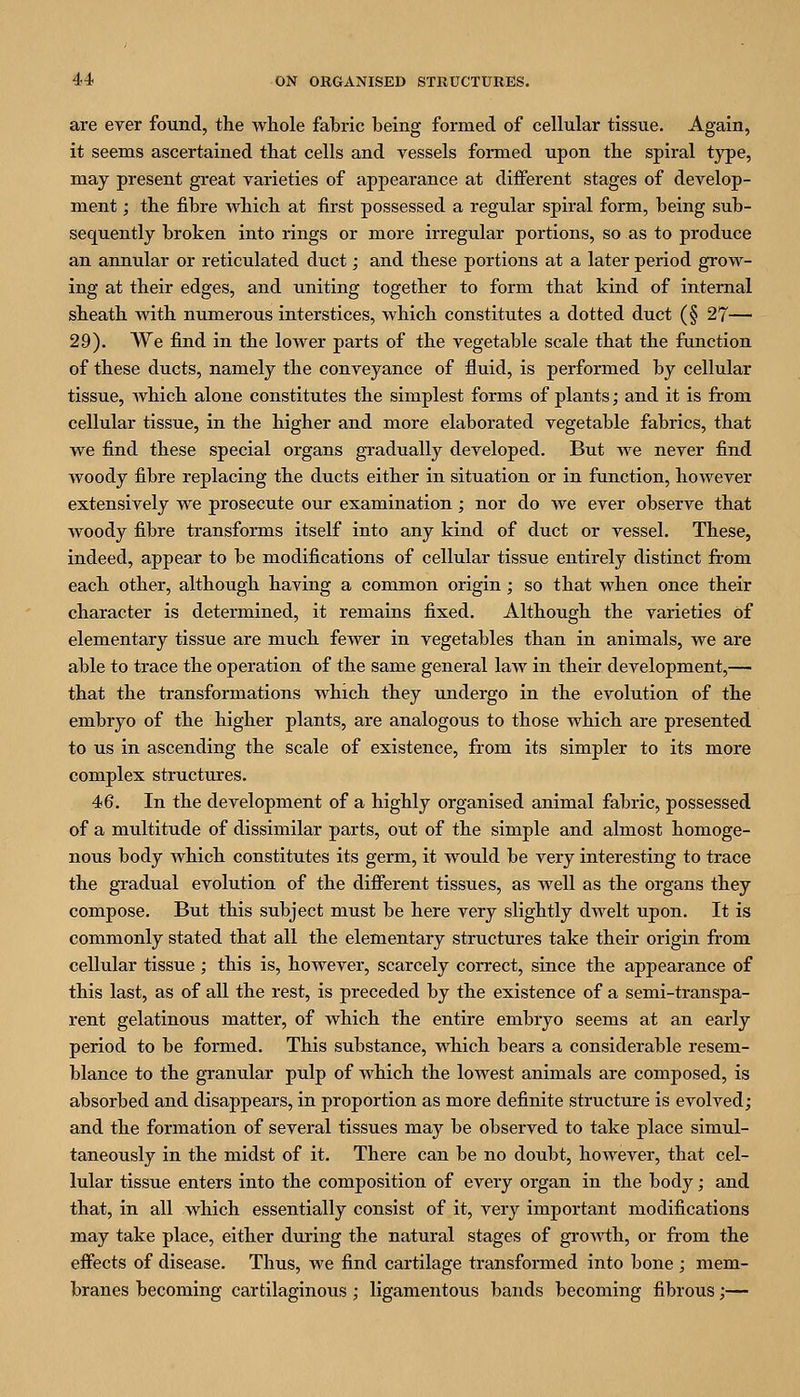 44 ON ORGANISED STRUCTURES.

are ever found, the whole fabric being formed of cellular tissue. Again, it seems ascertained that cells and vessels formed upon the spiral type, may present great varieties of appearance at different stages of development; the fibre which at first possessed a regular spiral form, being subsequently broken into rings or more irregular portions, so as to produce an annular or reticulated duct; and these portions at a later period growing at their edges, and uniting together to form that kind of internal sheath with numerous interstices, which constitutes a dotted duct (§ 27—29). We find in the lower parts of the vegetable scale that the function of these ducts, namely the conveyance of fluid, is performed by cellular tissue, which alone constitutes the simplest forms of plants; and it is from cellular tissue, in the higher and more elaborated vegetable fabrics, that we find these special organs gradually developed. But we never find woody fibre replacing the ducts either in situation or in function, however extensively we prosecute our examination; nor do we ever observe that woody fibre transforms itself into any kind of duct or vessel. These, indeed, appear to be modifications of cellular tissue entirely distinct from each other, although having a common origin; so that when once their character is determined, it remains fixed. Although the varieties of elementary tissue are much fewer in vegetables than in animals, we are able to trace the operation of the same general law in their development,—that the transformations which they undergo in the evolution of the embryo of the higher plants, are analogous to those which are presented to us in ascending the scale of existence, from its simpler to its more complex structures.

46. In the development of a highly organised animal fabric, possessed of a multitude of dissimilar parts, out of the simple and almost homogenous body which constitutes its germ, it would be very interesting to trace the gradual evolution of the different tissues, as well as the organs they compose. But this subject must be here very slightly dwelt upon. It is commonly stated that all the elementary structures take their origin from cellular tissue; this is, however, scarcely correct, since the appearance of this last, as of all the rest, is preceded by the existence of a semi-transparent gelatinous matter, of which the entire embryo seems at an early period to be formed. This substance, which bears a considerable resemblance to the granular pulp of which the lowest animals are composed, is absorbed and disappears, in proportion as more definite structure is evolved; and the formation of several tissues may be observed to take place simultaneously in the midst of it. There can be no doubt, however, that cellular tissue enters into the composition of every organ in the body; and that, in all which essentially consist of it, very important modifications may take place, either during the natural stages of growth, or from the effects of disease. Thus, we find cartilage transformed into bone; membranes becoming cartilaginous; ligamentous bands becoming fibrous;—